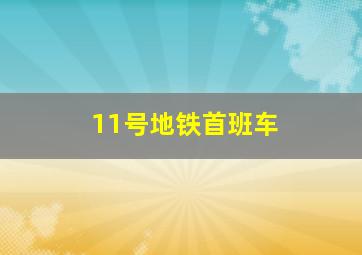 11号地铁首班车